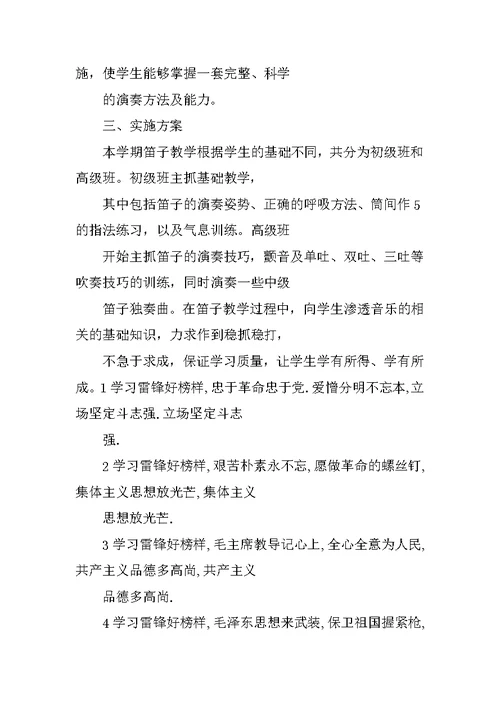 施，使学生能够掌握一套完整、科学

的演奏方法及能力。

三、实施方案

本学期笛子教学根据学生的基础不同，共分为初级班和高级班。初级班主抓基础教学，

其中包括笛子的演奏姿势、正确的呼吸方法、筒间作5的指法练习，以及气息训练。高级班

开始主抓笛子的演奏技巧，颤音及单吐、双吐、三吐等吹奏技巧的训练，同时演奏一些中级

笛子独奏曲。在笛子教学过程中，向学生渗透音乐的相关的基础知识，力求作到稳抓稳打，

不急于求成，保证学习质量，让学生学有所得、学有所成。1学习雷锋好榜样,忠于革命忠于党.爱憎分明不忘本,立场坚定斗志强.立场坚定斗志

强.

2学习雷锋好榜样,艰苦朴素永不忘,愿做革命的螺丝钉,集体主义思想放光芒,集体主义

思想放光芒.

3学习雷锋好榜样,毛主席教导记心上,全心全意为人民,共产主义品德多高尚,共产主义

品德多高尚.

4学习雷锋好榜样,毛泽东思想来武装,保卫祖国握紧枪,